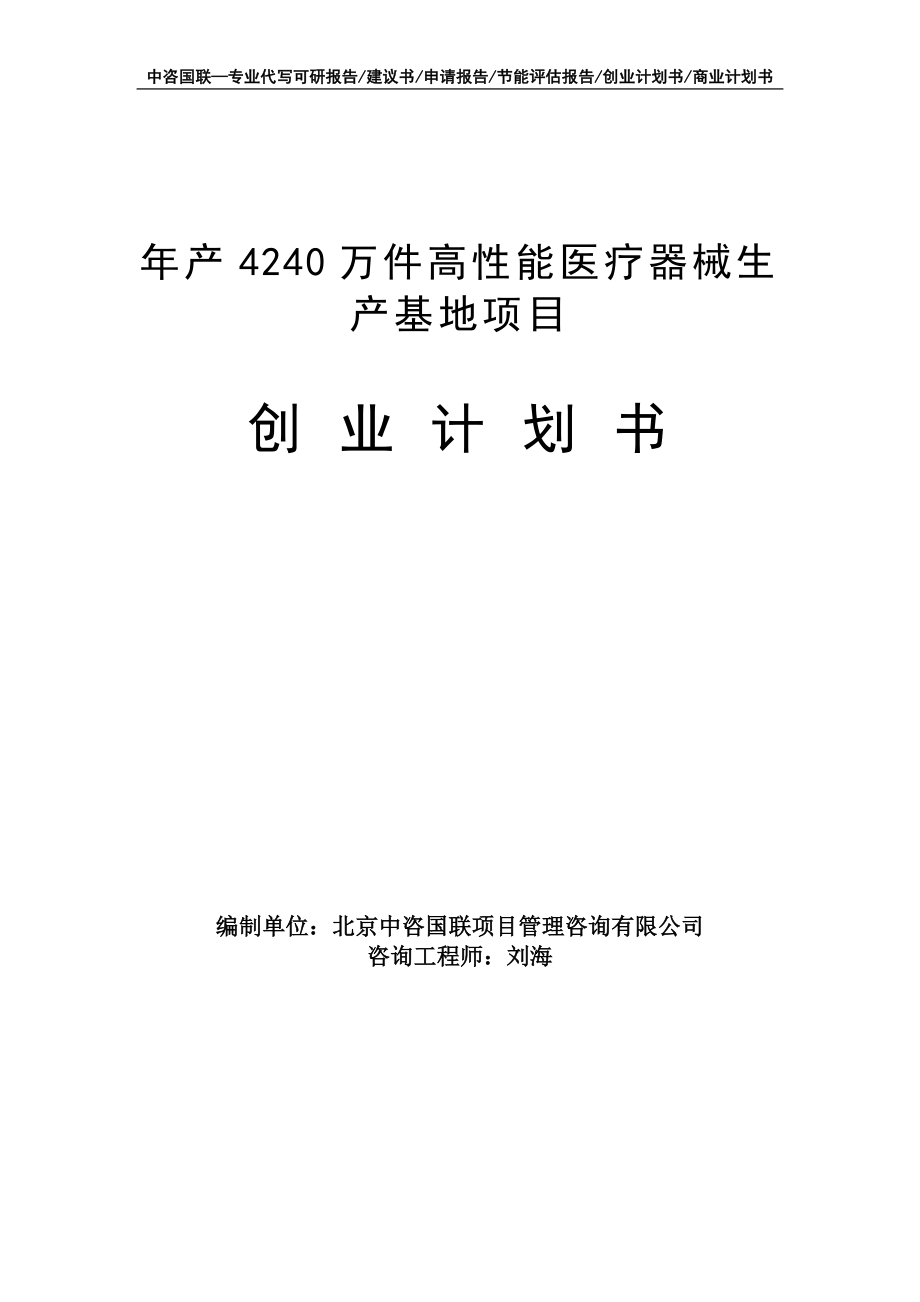 中咨国联—专业代写可研报告/建议书/申请报告/节能评估报告/创业计划书/商业计划书

年产 4240 万件高性能医疗器械生产基地项目

创 业 计 划 书

编制单位：北京中咨国联项目管理咨询有限公司
咨询工程师：刘海